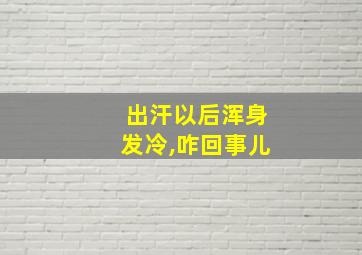 出汗以后浑身发冷,咋回事儿